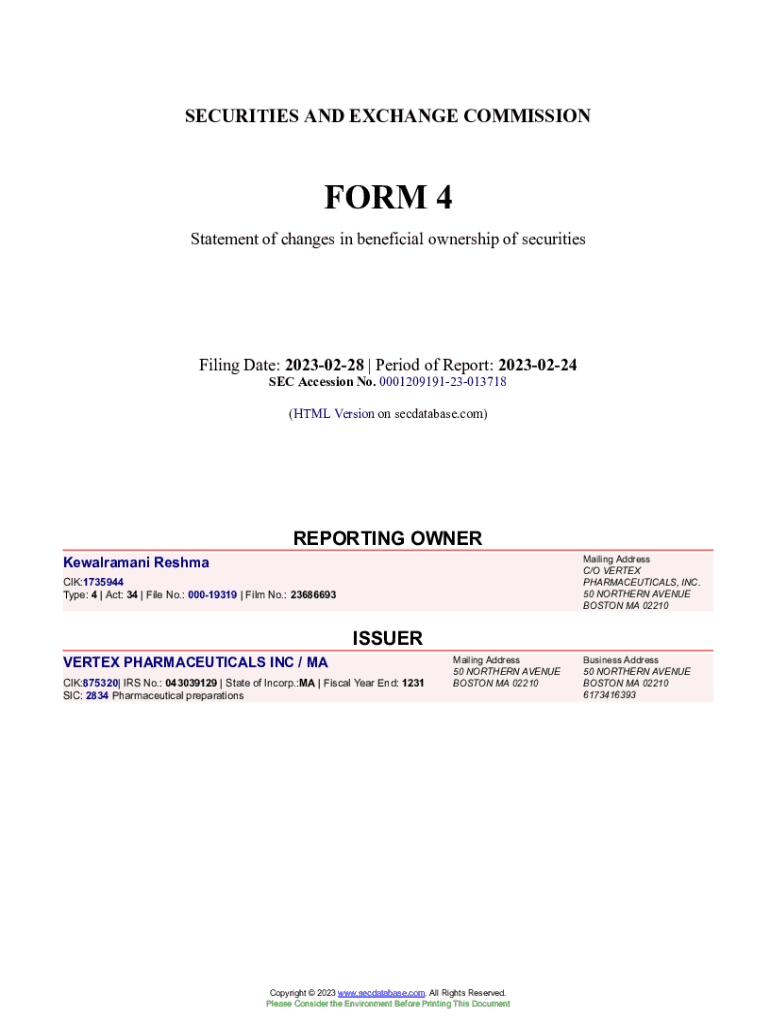 SECURITIES AND EXCHANGE COMMISSION

FORM 4

Statement of changes in beneficial ownership of securities

Filing Date: 2023-02-28 | Period of Report: 2023-02-24
SEC Accession No. 0001209191-23-013718

(HTML Version on secdatabase.com)

REPORTING OWNER

Kewalramani Reshma
CIK:1735944
Type: 4 | Act: 34 | File No.: 000-19319 | Film No.: 23686693

Mailing Address
C/O VERTEX PHARMACEUTICALS, INC.
50 NORTHERN AVENUE
BOSTON MA 02210

ISSUER

VERTEX PHARMACEUTICALS INC / MA
CIK:875320| IRS No.: 043039129 | State of Incorp.:MA | Fiscal Year End: 1231
SIC: 2834 Pharmaceutical preparations

Mailing Address
50 NORTHERN AVENUE
BOSTON MA 02210

Business Address
50 NORTHERN AVENUE
BOSTON MA 02210
6173416393

Copyright © 2023 www.secdatabase.com. All Rights Reserved.
Please Consider the Environment Before Printing This Document